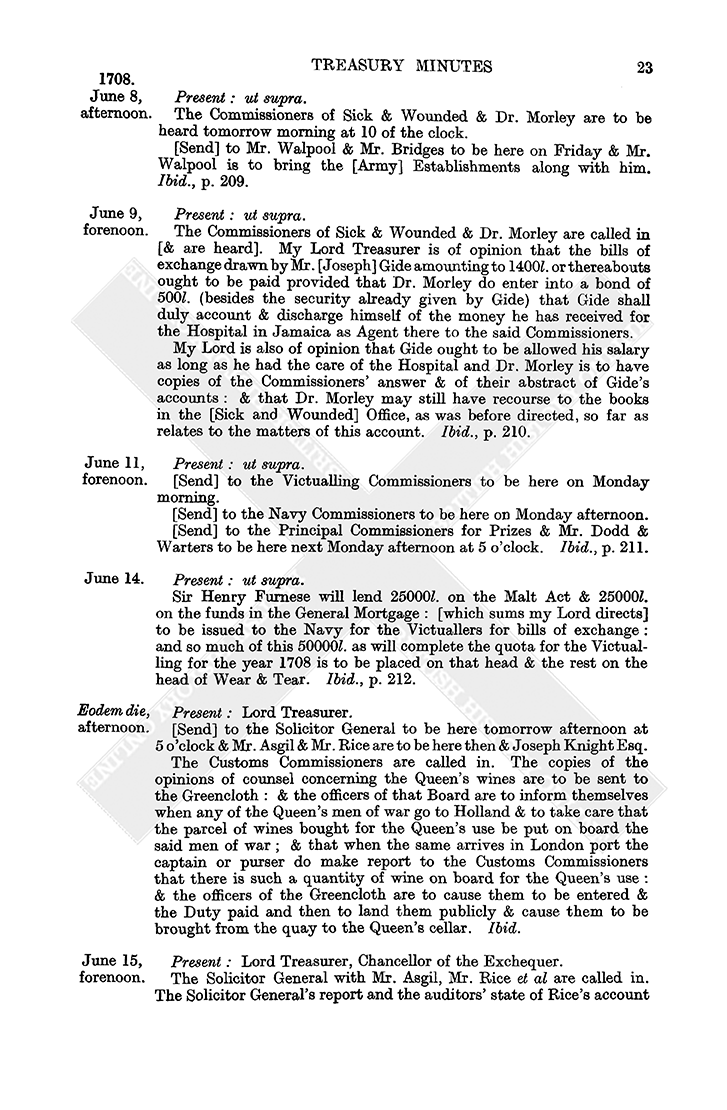 TREASURY MINUTES 23

1708.
June 8, afternoon.

Present : ut supra.

The Commissioners of Sick & Wounded & Dr. Morley are to be heard tomorrow morning at 10 of the clock.

[Send] to Mr. Walpool & Mr. Bridges to be here on Friday & Mr. Walpool is to bring the [Army] Establishments along with him. Ibid., p. 209.

June 9, forenoon.

Present : ut supra.

The Commissioners of Sick & Wounded & Dr. Morley are called in [& are heard]. My Lord Treasurer is of opinion that the bills of exchange drawn by Mr. [Joseph] Gide amounting to 1400l. or thereabouts ought to be paid provided that Dr. Morley do enter into a bond of 500l. (besides the security already given by Gide) that Gide shall duly account & discharge himself of the money he has received for the Hospital in Jamaica as Agent there to the said Commissioners.

My Lord is also of opinion that Gide ought to be allowed his salary as long as he had the care of the Hospital and Dr. Morley is to have copies of the Commissioners' answer & of their abstract of Gide's accounts : & that Dr. Morley may still have recourse to the books in the [Sick and Wounded] Office, as was before directed, so far as relates to the matters of this account. Ibid., p. 210.

June 11, forenoon.

Present : ut supra.

[Send] to the Victualling Commissioners to be here on Monday morning.

[Send] to the Navy Commissioners to be here on Monday afternoon.

[Send] to the Principal Commissioners for Prizes & Mr. Dodd & Warters to be here next Monday afternoon at 5 o'clock. Ibid., p. 211.

June 14.

Present : ut supra.

Sir Henry Furnese will lend 25000l. on the Malt Act & 25000l. on the funds in the General Mortgage : [which sums my Lord directs] to be issued to the Navy for the Victuallers for bills of exchange : and so much of this 50000l. as will complete the quota for the Victualling for the year 1708 is to be placed on that head & the rest on the head of Wear & Tear. Ibid., p. 212.

Eodem die, afternoon.

Present : Lord Treasurer.

[Send] to the Solicitor General to be here tomorrow afternoon at 5 o'clock & Mr. Asgil & Mr. Rice are to be here then & Joseph Knight Esq.

The Customs Commissioners are called in. The copies of the opinions of counsel concerning the Queen's wines are to be sent to the Greencloth : & the officers of that Board are to inform themselves when any of the Queen's men of war go to Holland & to take care that the parcel of wines bought for the Queen's use be put on board the said men of war ; & that when the same arrives in London port the captain or purser do make report to the Customs Commissioners that there is such a quantity of wine on board for the Queen's use : & the officers of the Greencloth are to cause them to be entered & the Duty paid and then to land them publicly & cause them to be brought from the quay to the Queen's cellar. Ibid.

June 15, forenoon.

Present : Lord Treasurer, Chancellor of the Exchequer.

The Solicitor General with Mr. Asgil, Mr. Rice et al are called in. The Solicitor General's report and the auditors' state of Rice's account